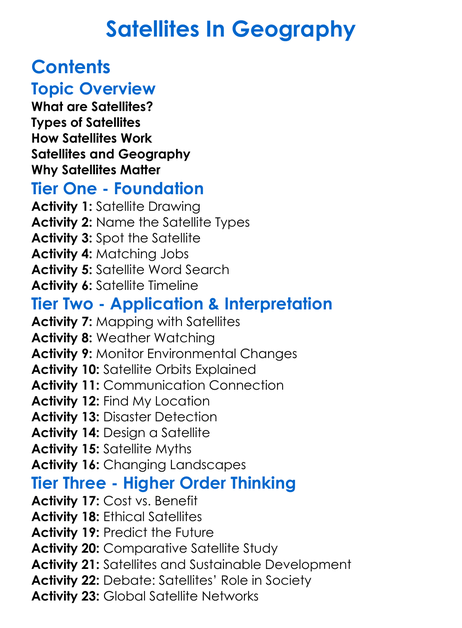 Satellites In Geography

Contents

Topic Overview

What are Satellites?
Types of Satellites
How Satellites Work
Satellites and Geography
Why Satellites Matter

Tier One - Foundation

Activity 1: Satellite Drawing
Activity 2: Name the Satellite Types
Activity 3: Spot the Satellite
Activity 4: Matching Jobs
Activity 5: Satellite Word Search
Activity 6: Satellite Timeline

Tier Two - Application & Interpretation

Activity 7: Mapping with Satellites
Activity 8: Weather Watching
Activity 9: Monitor Environmental Changes
Activity 10: Satellite Orbits Explained
Activity 11: Communication Connection
Activity 12: Find My Location
Activity 13: Disaster Detection
Activity 14: Design a Satellite
Activity 15: Satellite Myths
Activity 16: Changing Landscapes

Tier Three - Higher Order Thinking

Activity 17: Cost vs. Benefit
Activity 18: Ethical Satellites
Activity 19: Predict the Future
Activity 20: Comparative Satellite Study
Activity 21: Satellites and Sustainable Development
Activity 22: Debate: Satellites' Role in Society
Activity 23: Global Satellite Networks